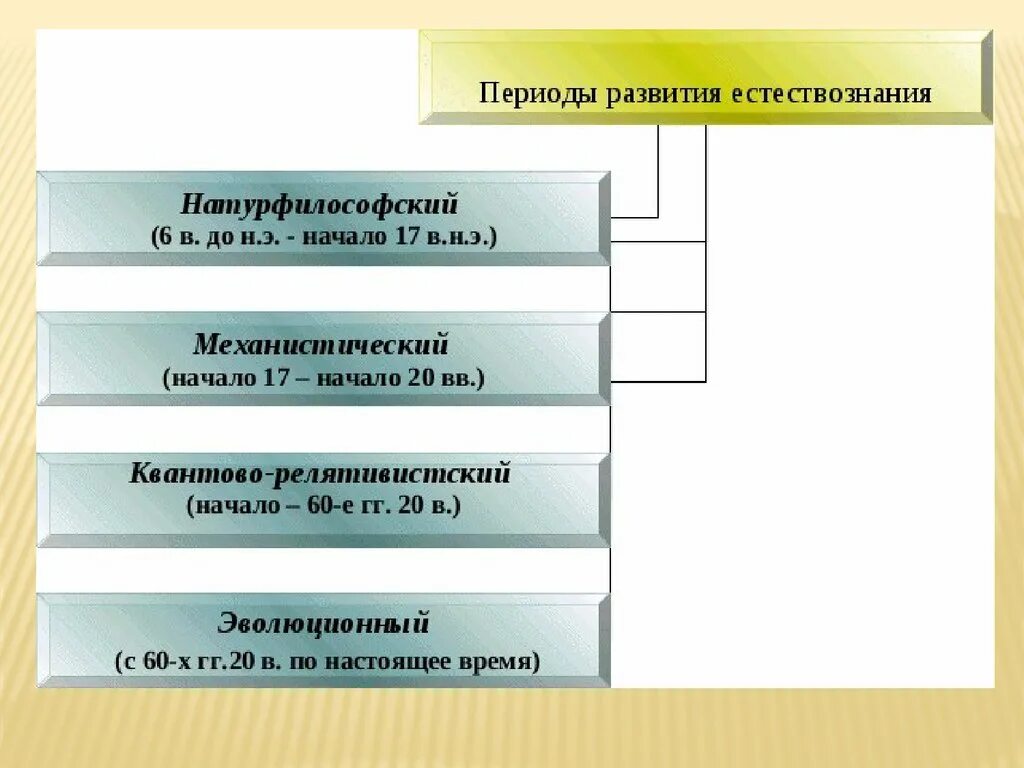 Периоды развития естествознания

Натурфилософский
(6 в. до н.э. - начало 17 в.н.э.)

Механистический
(начало 17 – начало 20 вв.)

Квантово-релятивистский
(начало – 60-е гг. 20 в.)

Эволюционный
(с 60-х гг.20 в. по настоящее время)